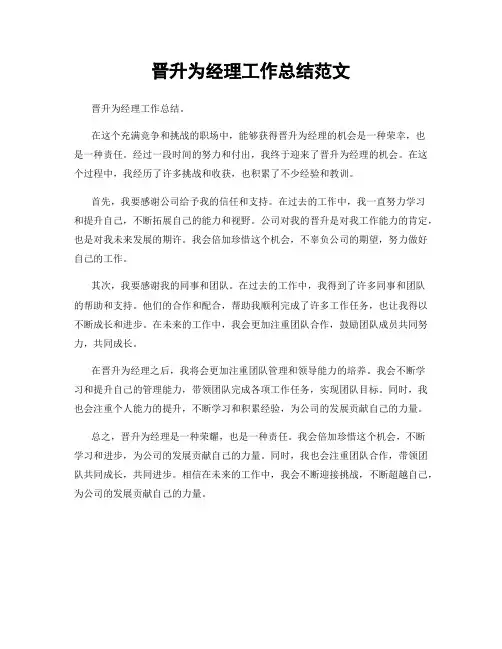 晋升为经理工作总结范文

晋升为经理工作总结。

在这个充满竞争和挑战的职场中，能够获得晋升为经理的机会是一种荣幸，也是一种责任。经过一段时间的努力和付出，我终于迎来了晋升为经理的机会。在这个过程中，我经历了许多挑战和收获，也积累了不少经验和教训。

首先，我要感谢公司给予我的信任和支持。在过去的工作中，我一直努力学习和提升自己，不断拓展自己的能力和视野。公司对我的晋升是对我工作能力的肯定，也是对我未来发展的期许。我会倍加珍惜这个机会，不辜负公司的期望，努力做好自己的工作。

其次，我要感谢我的同事和团队。在过去的工作中，我得到了许多同事和团队的帮助和支持。他们的合作和配合，帮助我顺利完成了许多工作任务，也让我得以不断成长和进步。在未来的工作中，我会更加注重团队合作，鼓励团队成员共同努力，共同成长。

在晋升为经理之后，我将会更加注重团队管理和领导能力的培养。我会不断学习和提升自己的管理能力，带领团队完成各项工作任务，实现团队目标。同时，我也会注重个人能力的提升，不断学习和积累经验，为公司的发展贡献自己的力量。

总之，晋升为经理是一种荣耀，也是一种责任。我会倍加珍惜这个机会，不断学习和进步，为公司的发展贡献自己的力量。同时，我也会注重团队合作，带领团队共同成长，共同进步。相信在未来的工作中，我会不断迎接挑战，不断超越自己，为公司的发展贡献自己的力量。